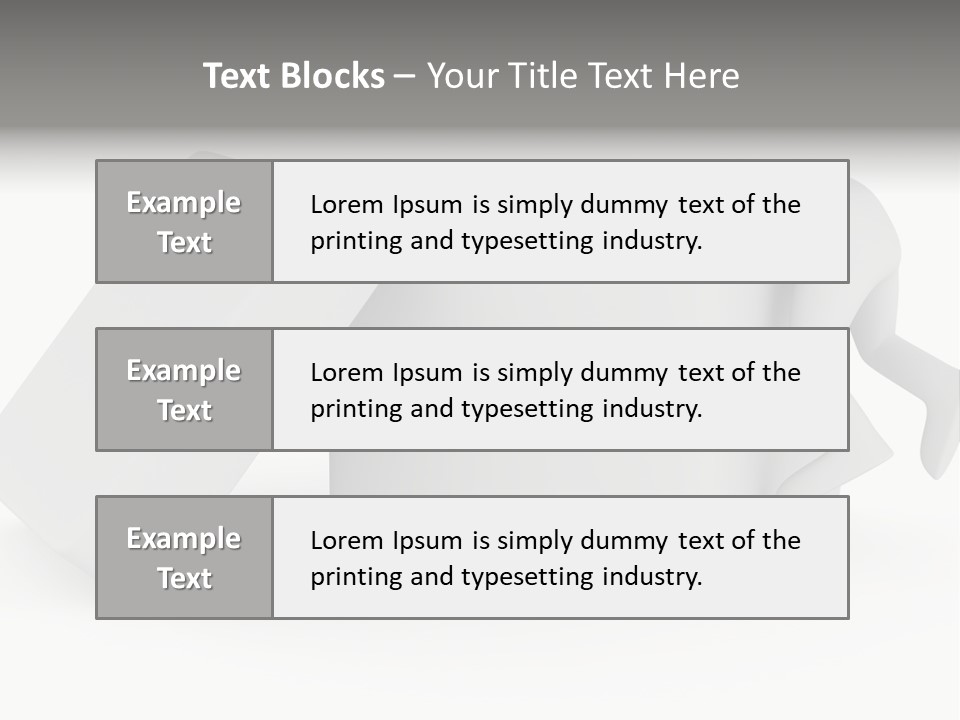 Text Blocks – Your Title Text Here

Example Text

Lorem Ipsum is simply dummy text of the printing and typesetting industry.

Example Text

Lorem Ipsum is simply dummy text of the printing and typesetting industry.

Example Text

Lorem Ipsum is simply dummy text of the printing and typesetting industry.